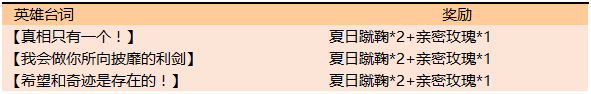 | 英雄台词 | 奖励 |
|---|---|
| 【真相只有一个！】 | 夏日蹴鞠*2+亲密玫瑰*1 |
| 【我会做你所向披靡的利剑】 | 夏日蹴鞠*2+亲密玫瑰*1 |
| 【希望和奇迹是存在的！】 | 夏日蹴鞠*2+亲密玫瑰*1 |